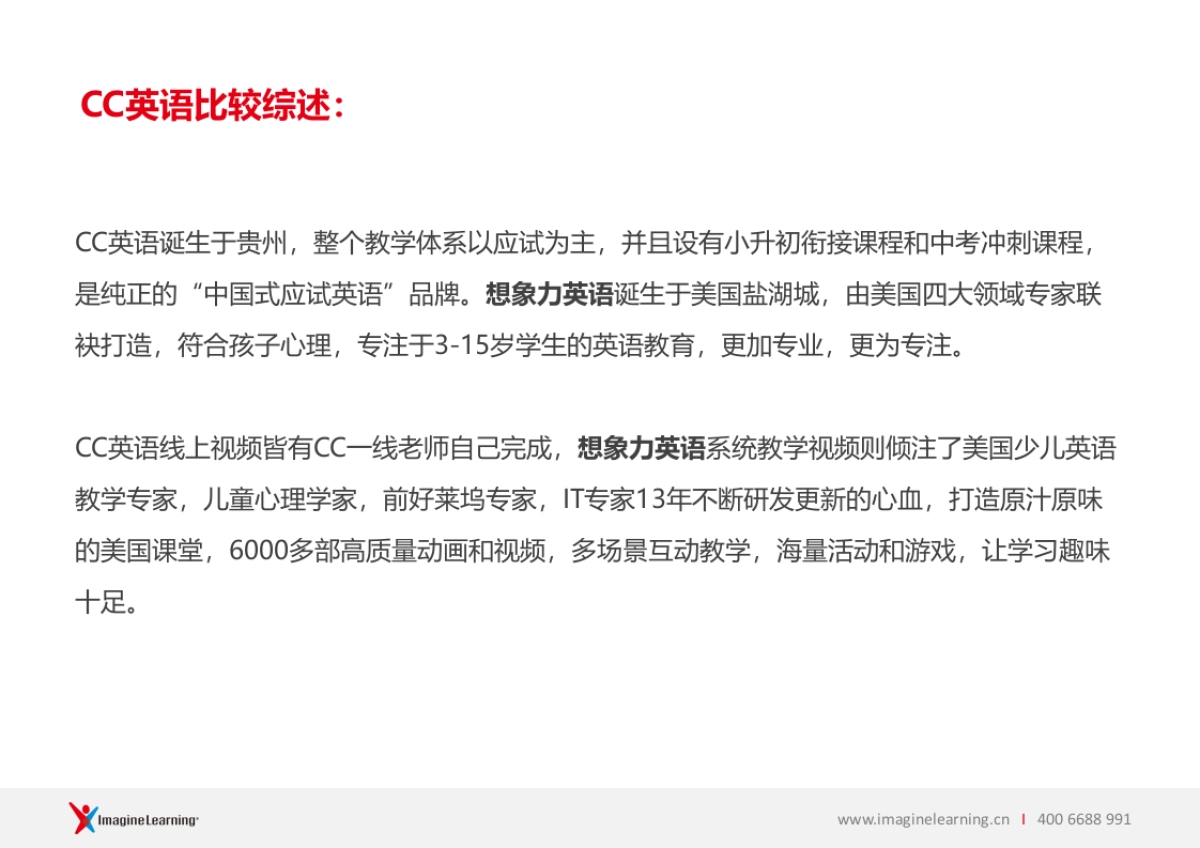 CC英语比较综述：

CC英语诞生于贵州，整个教学体系以应试为主，并且设有小升初衔接课程和中考冲刺课程，是纯正的“中国式应试英语”品牌。想象力英语诞生于美国盐湖城，由美国四大领域专家联袂打造，符合孩子心理，专注于3-15岁学生的英语教育，更加专业，更为专注。

CC英语线上视频皆有CC一线老师自己完成，想象力英语系统教学视频则倾注了美国少儿英语教学专家，儿童心理学家，前好莱坞专家，IT专家13年不断研发更新的心血，打造原汁原味的美国课堂，6000多部高质量动画和视频，多场景互动教学，海量活动和游戏，让学习趣味十足。

Imagine Learning

www.imaginelearning.cn | 400 6688 991